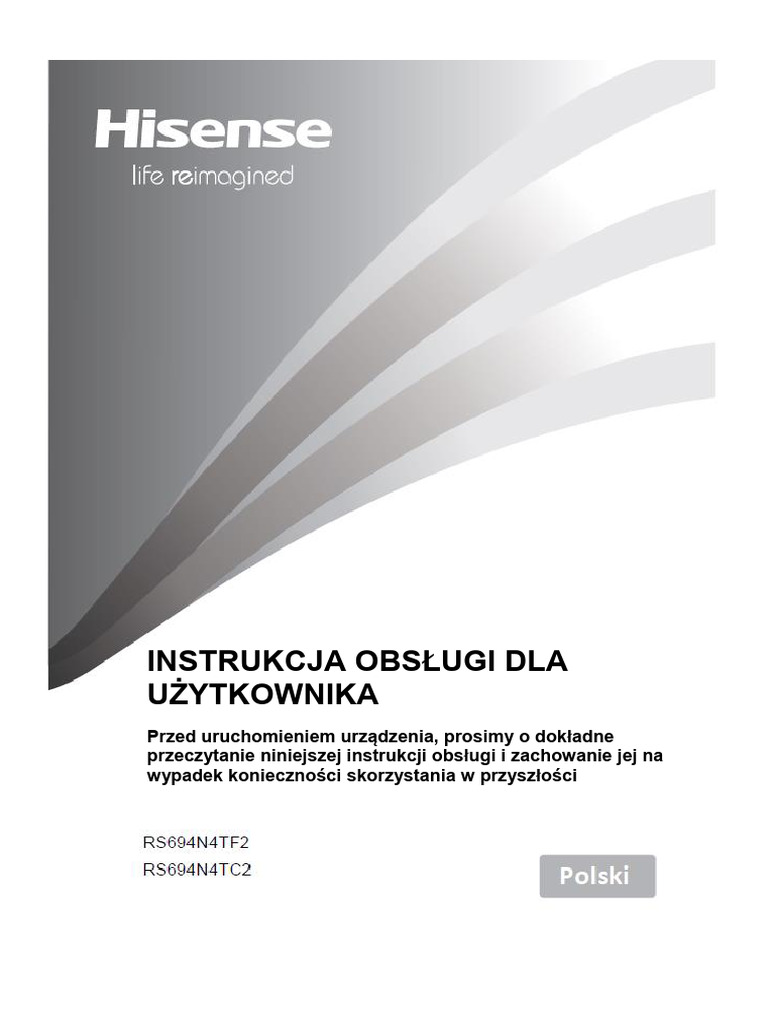 Hisense
life reimagined

INSTRUKCJA OBSŁUGI DLA UŻYTKOWNIKA

Przed uruchomieniem urządzenia, prosimy o dokładne przeczytanie niniejszej instrukcji obsługi i zachowanie jej na wypadek konieczności skorzystania w przyszłości

RS694N4TF2
RS694N4TC2

Polski